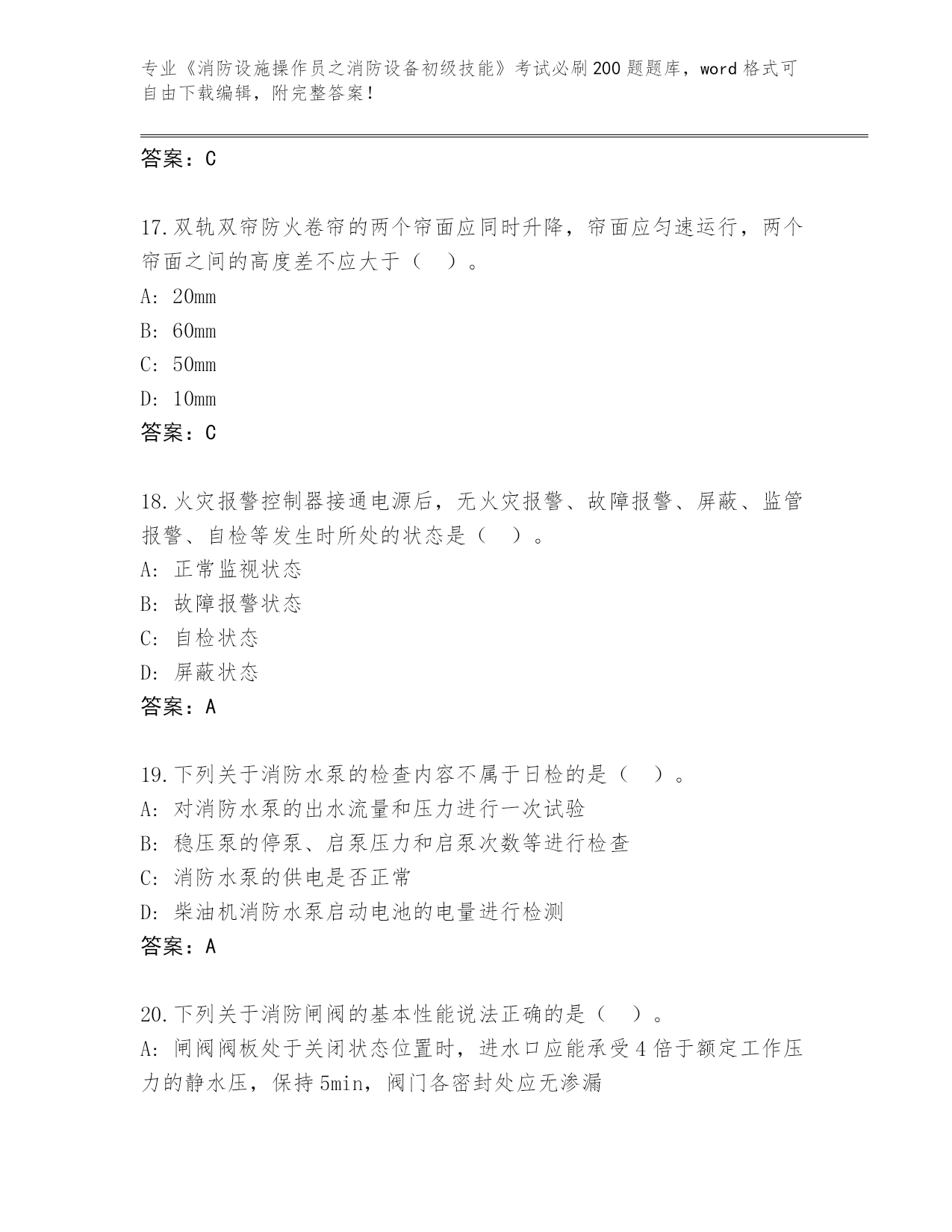 专业《消防设施操作员之消防设备初级技能》考试必刷200题题库，word格式可自由下载编辑，附完整答案！

答案：C

17.双轨双帘防火卷帘的两个帘面应同时升降，帘面应匀速运行，两个帘面之间的高度差不应大于（ ）。

A: 20mm

B: 60mm

C: 50mm

D: 10mm

答案：C

18.火灾报警控制器接通电源后，无火灾报警、故障报警、屏蔽、监管报警、自检等发生时所处的状态是（ ）。

A: 正常监视状态

B: 故障报警状态

C: 自检状态

D: 屏蔽状态

答案：A

19.下列关于消防水泵的检查内容不属于日检的是（ ）。

A: 对消防水泵的出水流量和压力进行一次试验

B: 稳压泵的停泵、启泵压力和启泵次数等进行检查

C: 消防水泵的供电是否正常

D: 柴油机消防水泵启动电池的电量进行检测

答案：A

20.下列关于消防闸阀的基本性能说法正确的是（ ）。

A: 闸阀阀板处于关闭状态位置时，进水口应能承受4倍于额定工作压力的静水压，保持5min，阀门各密封处应无渗漏